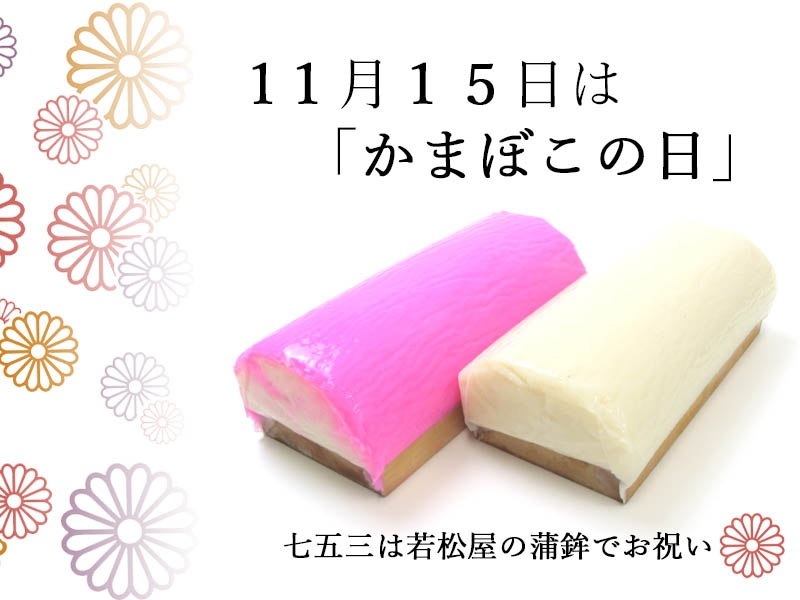 11月15日は
「かまぼこの日」

七五三は若松屋の蒲鉾でお祝い